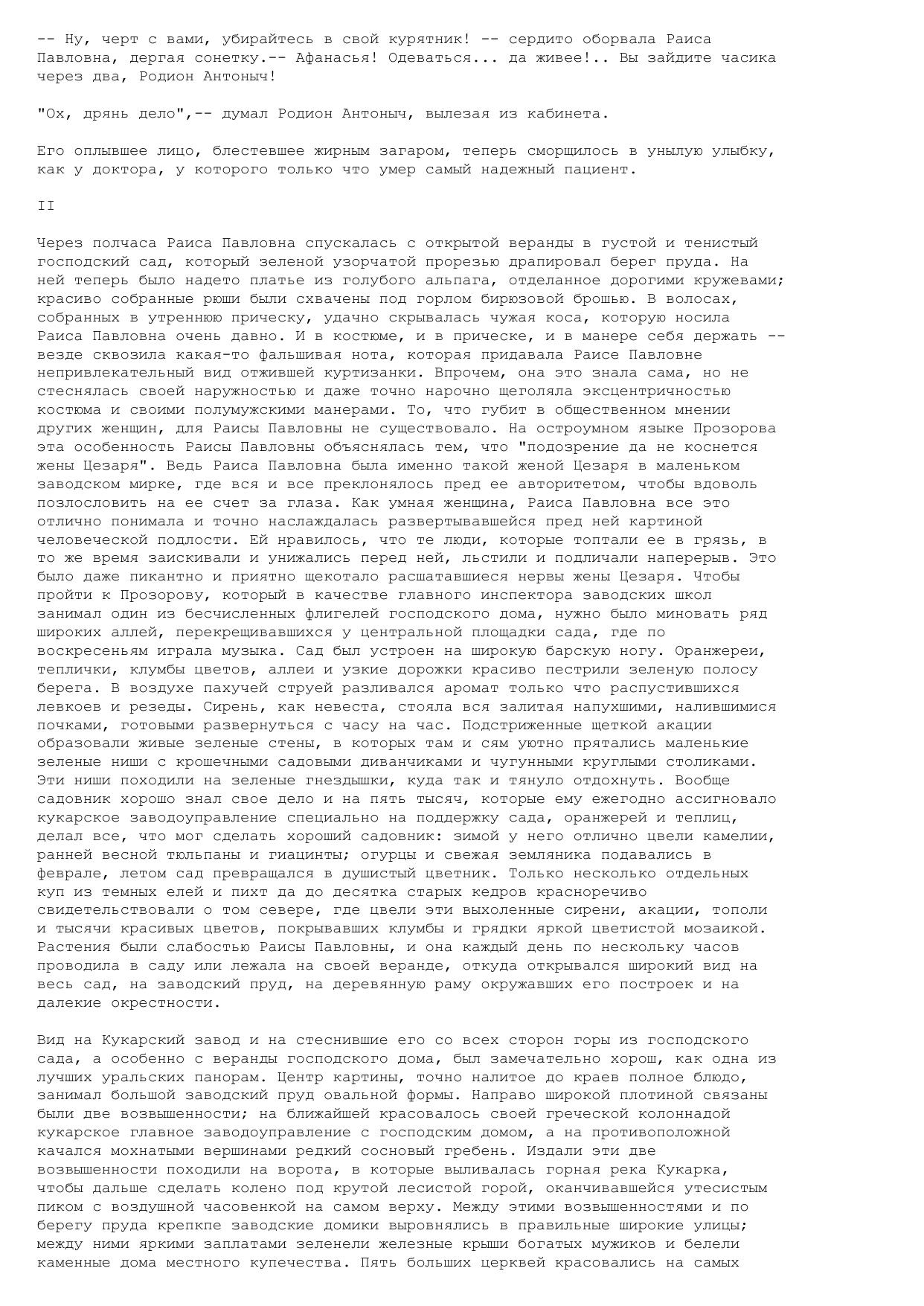 -- Ну, черт с вами, убирайтесь в свой курятник! -- сердито оборвала Раиса Павловна, дергая сонетку.-- Афанасья! Одеваться... да живее!.. Вы зайдите часика через два, Родион Антоныч!

"Ох, дрянь дело",-- думал Родион Антоныч, вылезая из кабинета.

Его оплывшее лицо, блестевшее жирным загаром, теперь сморщилось в унылую улыбку, как у доктора, у которого только что умер самый надежный пациент.

II

Через полчаса Раиса Павловна спускалась с открытой веранды в густой и тенистый господский сад, который зеленой узорчатой прорезью драпировал берег пруда. На ней теперь было надето платье из голубого альпага, отделанное дорогими кружевами; красиво собранные рюши были схвачены под горлом бирюзовой брошью. В волосах, собранных в утреннюю прическу, удачно скрывалась чужая коса, которую носила Раиса Павловна очень давно. И в костюме, и в прическе, и в манере себя держать -- везде сквозила какая-то фальшивая нота, которая придавала Раисе Павловне непривлекательный вид отжившей куртизанки. Впрочем, она это знала сама, но не стеснялась своей наружностью и даже точно нарочно щеголяла эксцентричностью костюма и своими полумужскими манерами. То, что губит в общественном мнении других женщин, для Раисы Павловны не существовало. На остроумном языке Прозорова эта особенность Раисы Павловны объяснялась тем, что "подозрение да не коснется жены Цезаря". Ведь Раиса Павловна была именно такой женой Цезаря в маленьком заводском мирке, где вся и все преклонялось пред ее авторитетом, чтобы вдоволь позлословить на ее счет за глаза. Как умная женщина, Раиса Павловна все это отлично понимала и точно наслаждалась развертывавшейся пред ней картиной человеческой подлости. Ей нравилось, что те люди, которые топтали ее в грязь, в то же время заискивали и унижались перед ней, льстили и подличали наперерыв. Это было даже пикантно и приятно щекотало расшатавшиеся нервы жены Цезаря. Чтобы пройти к Прозорову, который в качестве главного инспектора заводских школ занимал один из бесчисленных флигелей господского дома, нужно было миновать ряд широких аллей, перекрещивавшихся у центральной площадки сада, где по воскресеньям играла музыка. Сад был устроен на широкую барскую ногу. Оранжереи, теплички, клумбы цветов, аллеи и узкие дорожки красиво пестрили зеленую полосу берега. В воздухе пахучей струей разливался аромат только что распустившихся левкоев и резеды. Сирень, как невеста, стояла вся залитая напухшими, налившимися почками, готовыми развернуться с часу на час. Подстриженные щеткой акации образовали живые зеленые стены, в которых там и сям уютно прятались маленькие зеленые ниши с крошечными садовыми диванчиками и чугунными круглыми столиками. Эти ниши походили на зеленые гнездышки, куда так и тянуло отдохнуть. Вообще садовник хорошо знал свое дело и на пять тысяч, которые ему ежегодно ассигновало кукарское заводоуправление специально на поддержку сада, оранжерей и теплиц, делал все, что мог сделать хороший садовник: зимой у него отлично цвели камелии, ранней весной тюльпаны и гиацинты; огурцы и свежая земляника подавались в феврале, летом сад превращался в душистый цветник. Только несколько отдельных куп из темных елей и пихт да до десятка старых кедров красноречиво свидетельствовали о том севере, где цвели эти выхоленные сирени, акации, тополи и тысячи красивых цветов, покрывавших клумбы и грядки яркой цветистой мозаикой. Растения были слабостью Раисы Павловны, и она каждый день по нескольку часов проводила в саду или лежала на своей веранде, откуда открывался широкий вид на весь сад, на заводский пруд, на деревянную раму окружавших его построек и на далекие окрестности.

Вид на Кукарский завод и на стеснившие его со всех сторон горы из господского сада, а особенно с веранды господского дома, был замечательно хорош, как одна из лучших уральских панорам. Центр картины, точно налитое до краев полное блюдо, занимал большой заводский пруд овальной формы. Направо широкой плотиной связаны были две возвышенности; на ближайшей красовалось своей греческой колоннадой кукарское главное заводоуправление с господским домом, а на противоположной качался мохнатыми вершинами редкий сосновый гребень. Издали эти две возвышенности походили на ворота, в которые выливалась горная река Кукарка, чтобы дальше сделать колено под крутой лесистой горой, оканчивавшейся утесистым пиком с воздушной часовенкой на самом верху. Между этими возвышенностями и по берегу пруда крепкпе заводские домики выровнялись в правильные широкие улицы; между ними яркими заплатами зеленели железные крыши богатых мужиков и белели каменные дома местного купечества. Пять больших церквей красовались на самых